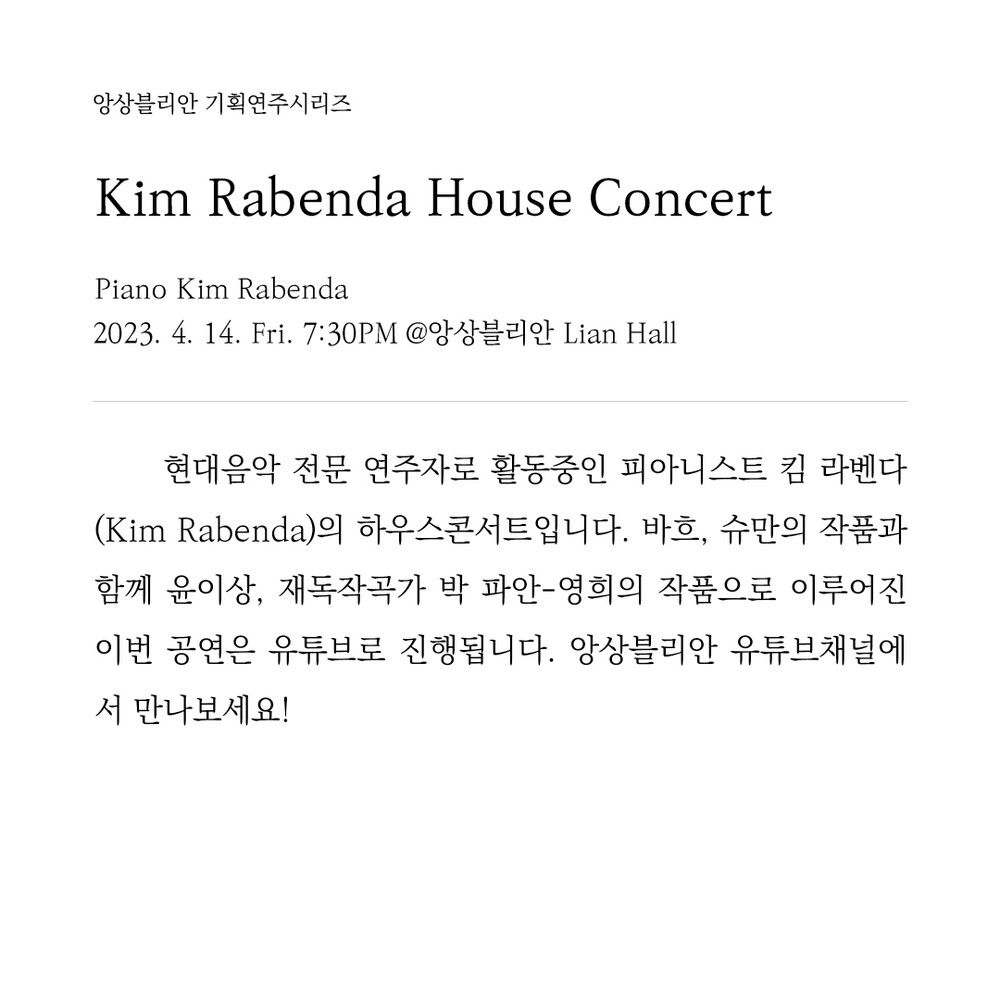 앙상블리안 기획연주시리즈

Kim Rabenda House Concert

Piano Kim Rabenda
2023. 4. 14. Fri. 7:30PM @앙상블리안 Lian Hall

현대음악 전문 연주자로 활동중인 피아니스트 킴 라벤다 (Kim Rabenda)의 하우스콘서트입니다. 바흐, 슈만의 작품과 함께 윤이상, 재독작곡가 박 파안-영희의 작품으로 이루어진 이번 공연은 유튜브로 진행됩니다. 앙상블리안 유튜브채널에서 만나보세요!